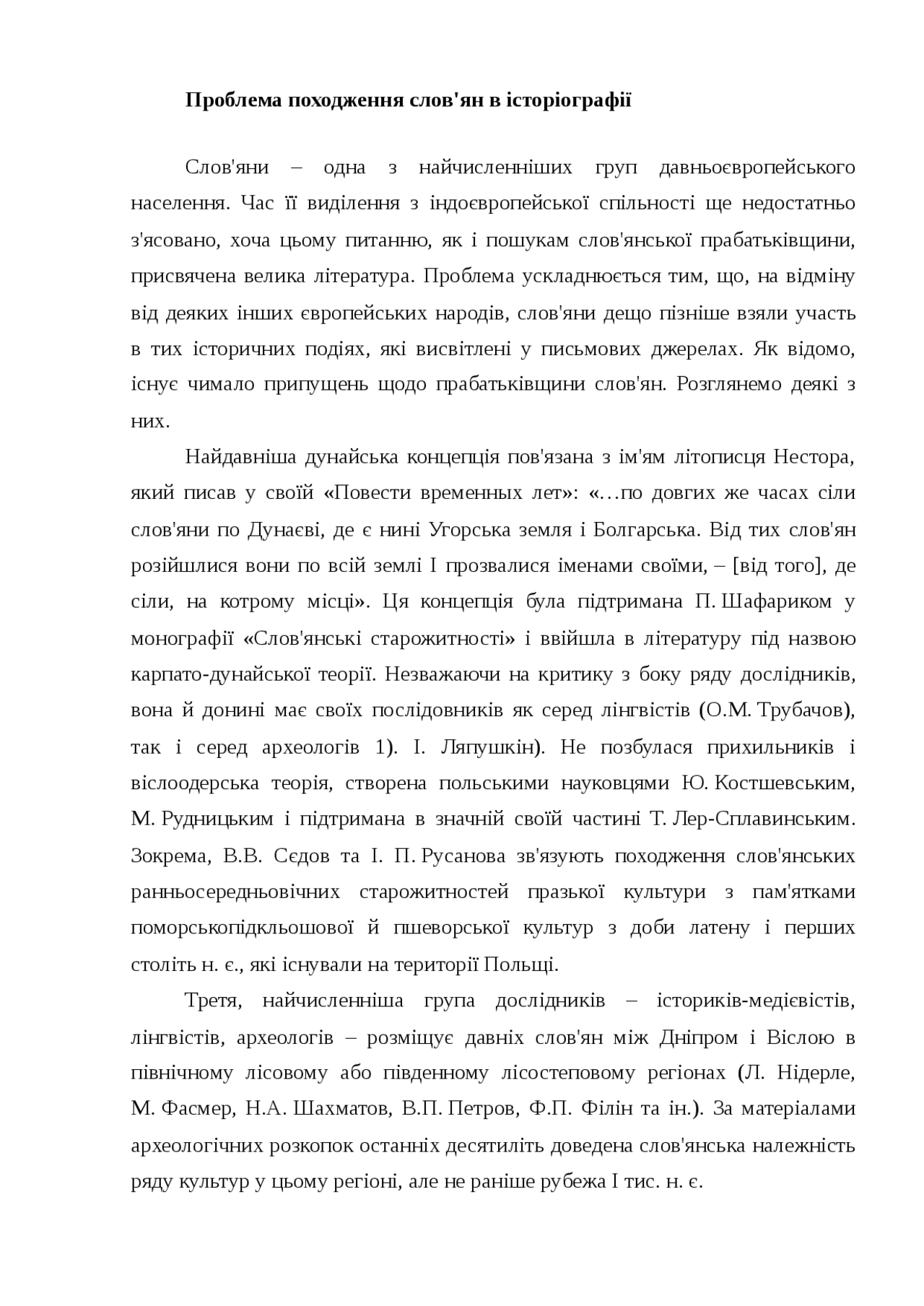 Проблема походження слов'ян в історіографії

Слов'яни – одна з найчисленніших груп давньоєвропейського населення. Час її виділення з індоєвропейської спільності ще недостатньо з'ясовано, хоча цьому питанню, як і пошукам слов'янської прабатьківщини, присвячена велика література. Проблема ускладнюється тим, що, на відміну від деяких інших європейських народів, слов'яни дещо пізніше взяли участь в тих історичних подіях, які висвітлені у письмових джерелах. Як відомо, існує чимало припущень щодо прабатьківщини слов'ян. Розглянемо деякі з них.

Найдавніша дунайська концепція пов'язана з ім'ям літописця Нестора, який писав у своїй «Повести временных лет»: «…по довгих же часах сіли слов'яни по Дунаєві, де є нині Угорська земля і Болгарська. Від тих слов'ян розійшлися вони по всій землі І прозвалися іменами своїми, – [від того], де сіли, на котрому місці». Ця концепція була підтримана П. Шафариком у монографії «Слов'янські старожитності» і ввійшла в літературу під назвою карпато-дунайської теорії. Незважаючи на критику з боку ряду дослідників, вона й донині має своїх послідовників як серед лінгвістів (О.М. Трубачов), так і серед археологів 1). І. Ляпушкін). Не позбулася прихильників і віслоодерська теорія, створена польськими науковцями Ю. Костшевським, М. Рудницьким і підтримана в значній своїй частині Т. Лер-Сплавинським. Зокрема, В.В. Сєдов та І. П. Русанова зв'язують походження слов'янських ранньосередньовічних старожитностей празької культури з пам'ятками поморськопідкльошової й пшеворської культур з доби латену і перших століть н. є., які існували на території Польщі.

Третя, найчисленніша група дослідників – істориків-медієвістів, лінгвістів, археологів – розміщує давніх слов'ян між Дніпром і Віслою в північному лісовому або південному лісостеповому регіонах (Л. Нідерле, М. Фасмер, Н.А. Шахматов, В.П. Петров, Ф.П. Філін та ін.). За матеріалами археологічних розкопок останніх десятиліть доведена слов'янська належність ряду культур у цьому регіоні, але не раніше рубежа І тис. н. є.